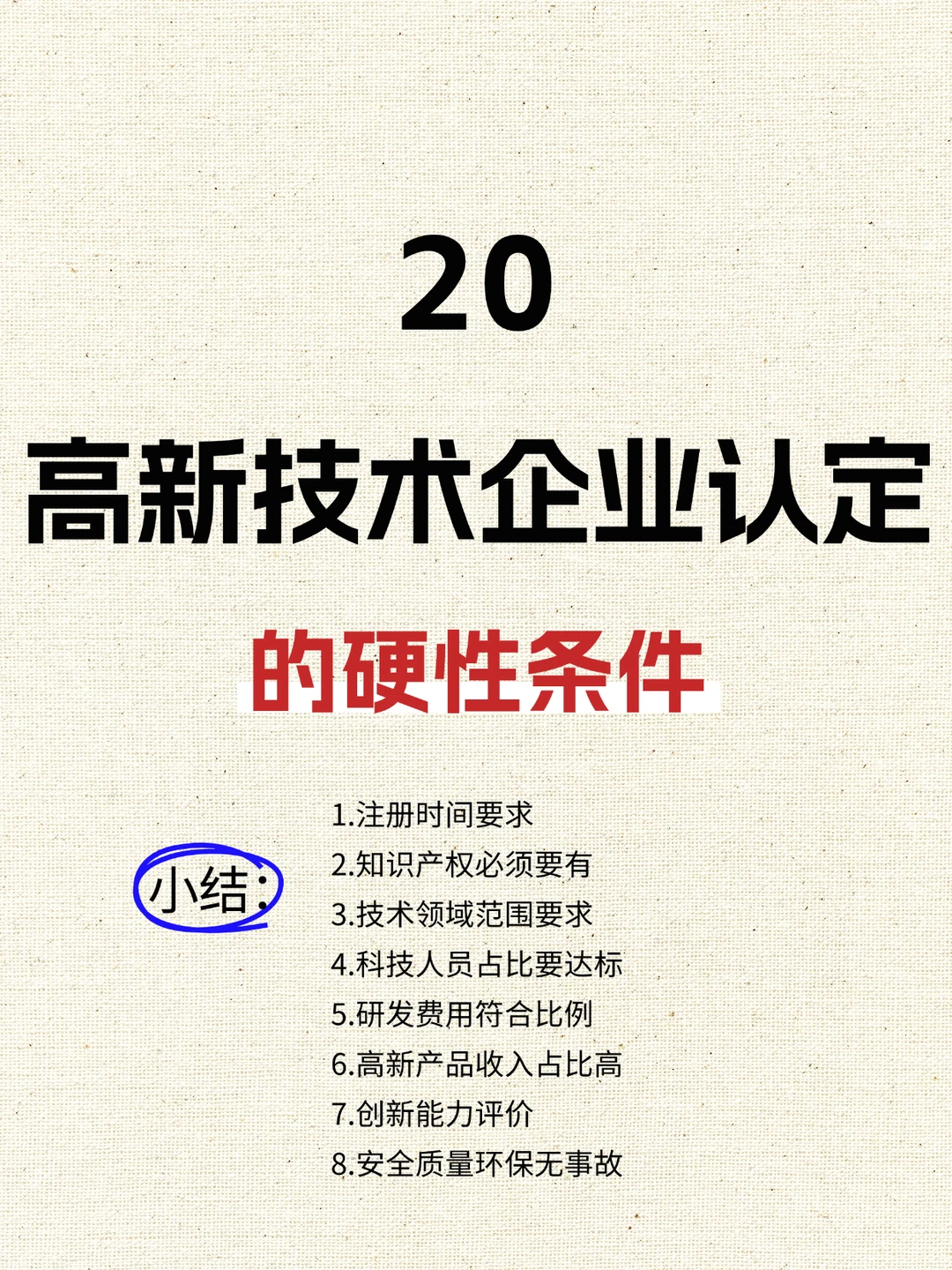 20

高新技术企业认定

的硬性条件

小结:

1.注册时间要求
2.知识产权必须要有
3.技术领域范围要求
4.科技人员占比要达标
5.研发费用符合比例
6.高新产品收入占比高
7.创新能力评价
8.安全质量环保无事故